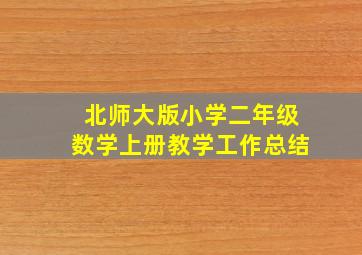 北师大版小学二年级
数学上册教学工作总结